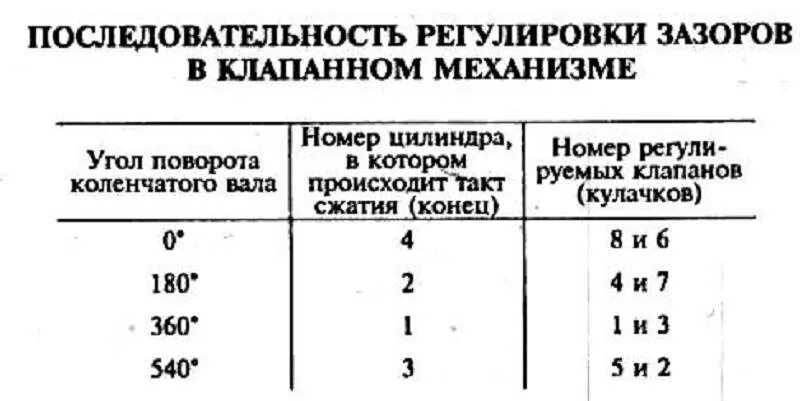 ПОСЛЕДОВАТЕЛЬНОСТЬ РЕГУЛИРОВКИ ЗАЗОРОВ В КЛАПАННОМ МЕХАНИЗМЕ

| Угол поворота коленчатого вала | Номер цилиндра, в котором происходит такт сжатия (конец) | Номер регулируемых клапанов (кулачков) |
|---|---|---|
| 0° | 4 | 8 и 6 |
| 180° | 2 | 4 и 7 |
| 360° | 1 | 1 и 3 |
| 540° | 3 | 5 и 2 |